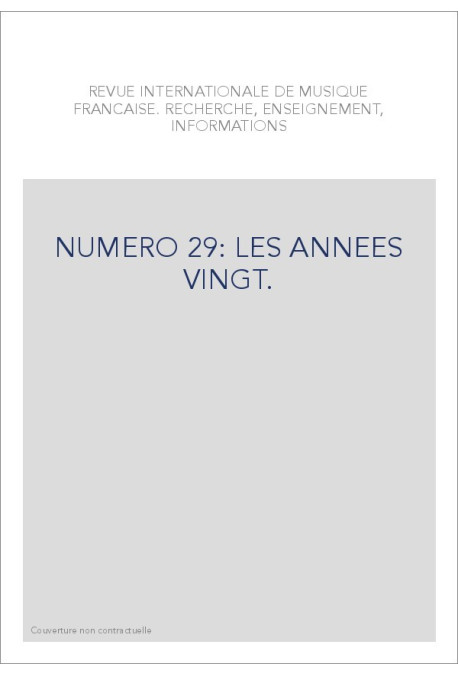 REVUE INTERNATIONALE DE MUSIQUE FRANCAISE. RECHERCHE, ENSEIGNEMENT, INFORMATIONS

NUMERO 29: LES ANNEES VINGT.

Couverture non contractuelle